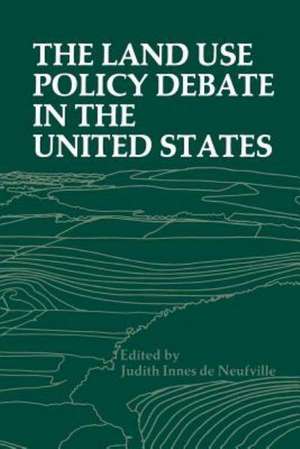 THE LAND USE POLICY DEBATE IN THE UNITED STATES

Edited by
Judith Innes de Neufville